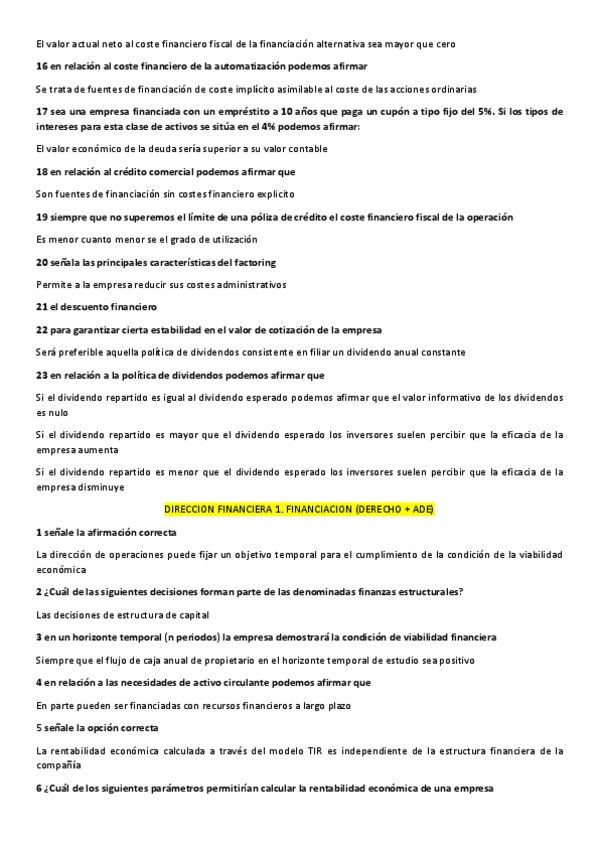 El valor actual neto al coste financiero fiscal de la financiación alternativa sea mayor que cero

16 en relación al coste financiero de la automatización podemos afirmar

Se trata de fuentes de financiación de coste implícito asimilable al coste de las acciones ordinarias

17 sea una empresa financiada con un empréstito a 10 años que paga un cupón a tipo fijo del 5%. Si los tipos de intereses para esta clase de activos se sitúa en el 4% podemos afirmar:

El valor económico de la deuda sería superior a su valor contable

18 en relación al crédito comercial podemos afirmar que

Son fuentes de financiación sin costes financiero explicito

19 siempre que no superemos el límite de una póliza de crédito el coste financiero fiscal de la operación

Es menor cuanto menor se el grado de utilización

20 señala las principales características del factoring

Permite a la empresa reducir sus costes administrativos

21 el descuento financiero

22 para garantizar cierta estabilidad en el valor de cotización de la empresa

Será preferible aquella política de dividendos consistente en filiar un dividendo anual constante

23 en relación a la política de dividendos podemos afirmar que

Si el dividendo repartido es igual al dividendo esperado podemos afirmar que el valor informativo de los dividendos es nulo

Si el dividendo repartido es mayor que el dividendo esperado los inversores suelen percibir que la eficacia de la empresa aumenta

Si el dividendo repartido es menor que el dividendo esperado los inversores suelen percibir que la eficacia de la empresa disminuye

DIRECCION FINANCIERA 1. FINANCIACION (DERECHO + ADE)

1 señale la afirmación correcta

La dirección de operaciones puede fijar un objetivo temporal para el cumplimiento de la condición de la viabilidad económica

2 ¿Cuál de las siguientes decisiones forman parte de las denominadas finanzas estructurales?

Las decisiones de estructura de capital

3 en un horizonte temporal (n periodos) la empresa demostrará la condición de viabilidad financiera

Siempre que el flujo de caja anual de propietario en el horizonte temporal de estudio sea positivo

4 en relación a las necesidades de activo circulante podemos afirmar que

En parte pueden ser financiadas con recursos financieros a largo plazo

5 señale la opción correcta

La rentabilidad económica calculada a través del modelo TIR es independiente de la estructura financiera de la compañía

6 ¿Cuál de los siguientes parámetros permitirían calcular la rentabilidad económica de una empresa